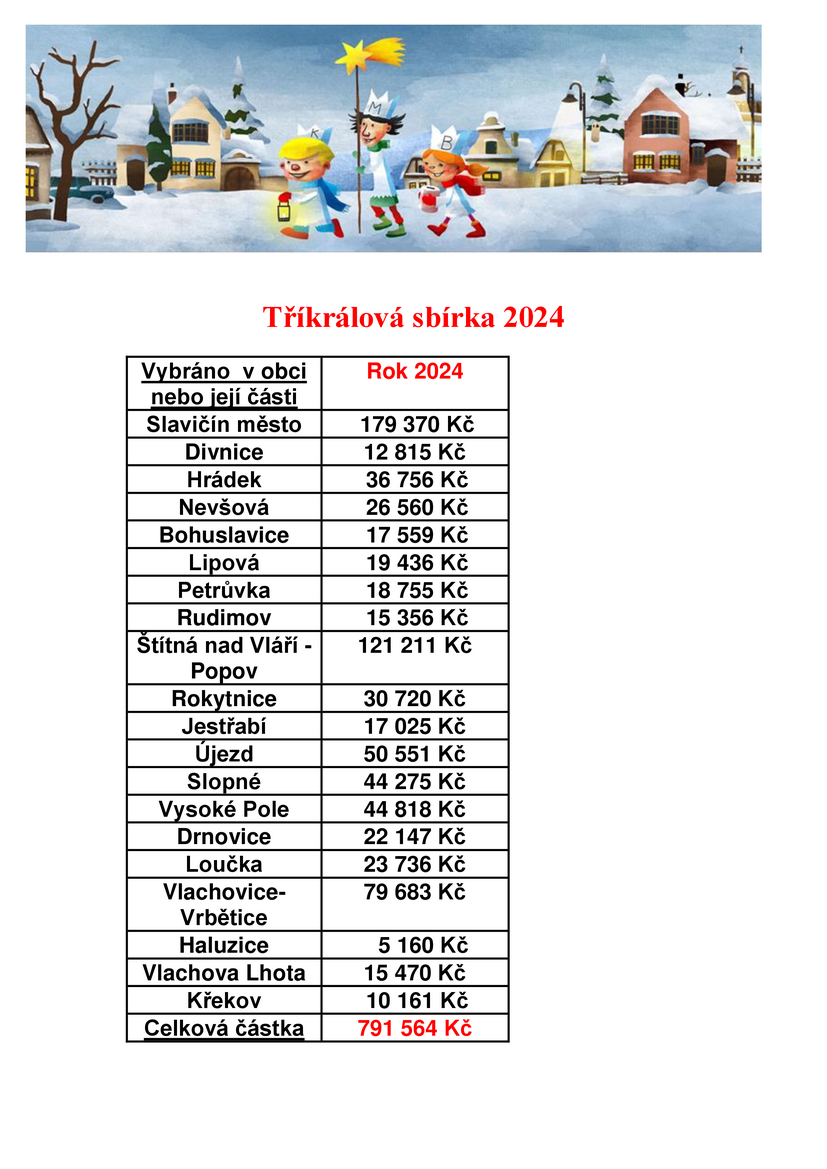 K M B

Tříkrálová sbírka 2024

| Vybráno v obci nebo její části | Rok 2024 |
|---|---|
| Slavičín město | 179 370 Kč |
| Divnice | 12 815 Kč |
| Hrádek | 36 756 Kč |
| Nevšová | 26 560 Kč |
| Bohuslavice | 17 559 Kč |
| Lipová | 19 436 Kč |
| Petrůvka | 18 755 Kč |
| Rudimov | 15 356 Kč |
| Štítná nad Vláří - Popov | 121 211 Kč |
| Rokytnice | 30 720 Kč |
| Jestřabí | 17 025 Kč |
| Újezd | 50 551 Kč |
| Slopné | 44 275 Kč |
| Vysoké Pole | 44 818 Kč |
| Drnovice | 22 147 Kč |
| Loučka | 23 736 Kč |
| Vlachovice-Vrbětice | 79 683 Kč |
| Haluzice | 5 160 Kč |
| Vlachova Lhota | 15 470 Kč |
| Křekov | 10 161 Kč |
| Celková částka | 791 564 Kč |